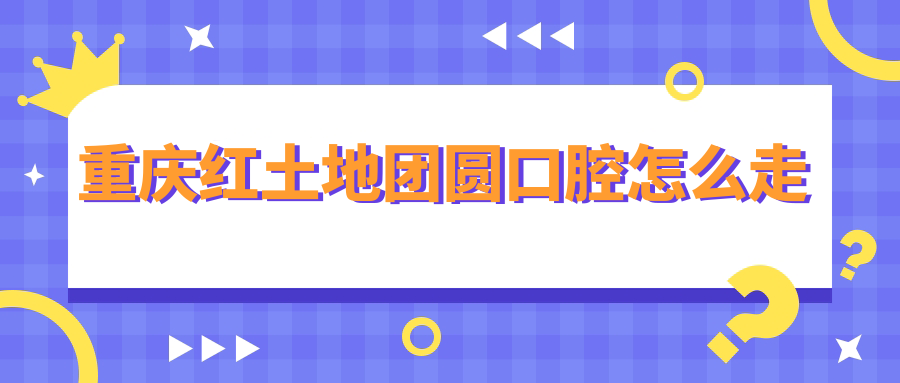 重庆红土地团圆口腔怎么走